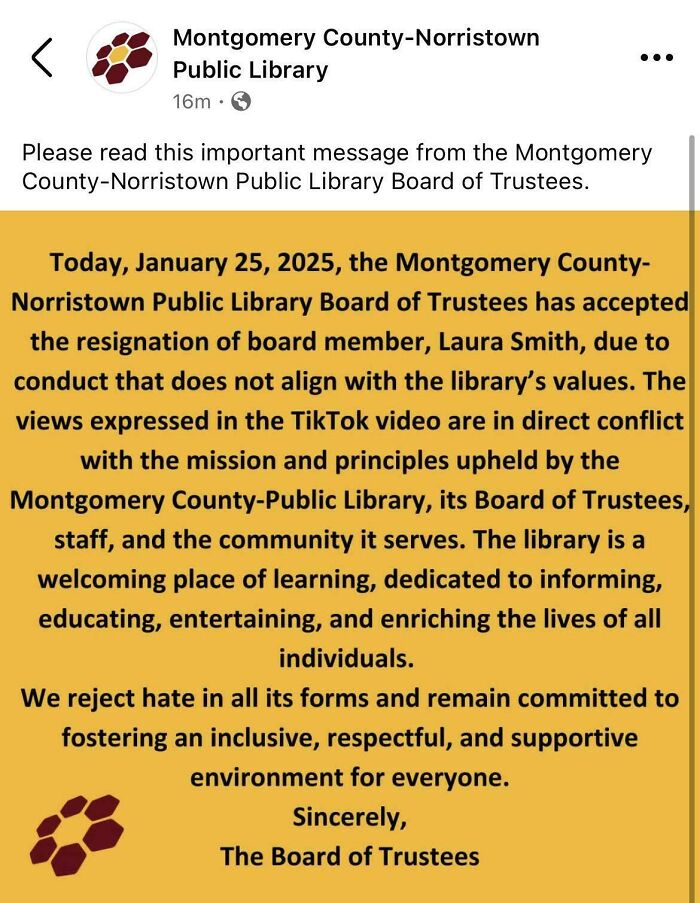 Montgomery County-Norristown Public Library
16m ·

Please read this important message from the Montgomery County-Norristown Public Library Board of Trustees.

Today, January 25, 2025, the Montgomery County-Norristown Public Library Board of Trustees has accepted the resignation of board member, Laura Smith, due to conduct that does not align with the library's values. The views expressed in the TikTok video are in direct conflict with the mission and principles upheld by the Montgomery County-Public Library, its Board of Trustees, staff, and the community it serves. The library is a welcoming place of learning, dedicated to informing, educating, entertaining, and enriching the lives of all individuals.

We reject hate in all its forms and remain committed to fostering an inclusive, respectful, and supportive environment for everyone.

Sincerely,
The Board of Trustees